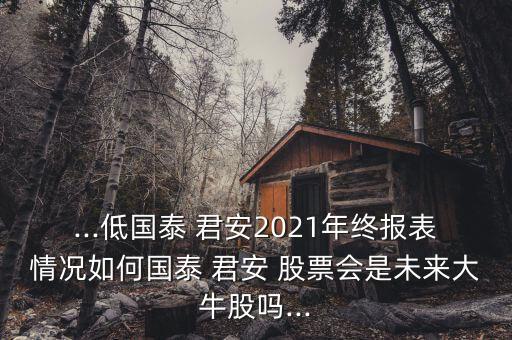 ...低国泰 君安2021年终报表情况如何国泰 君安 股票会是未来大牛股吗...